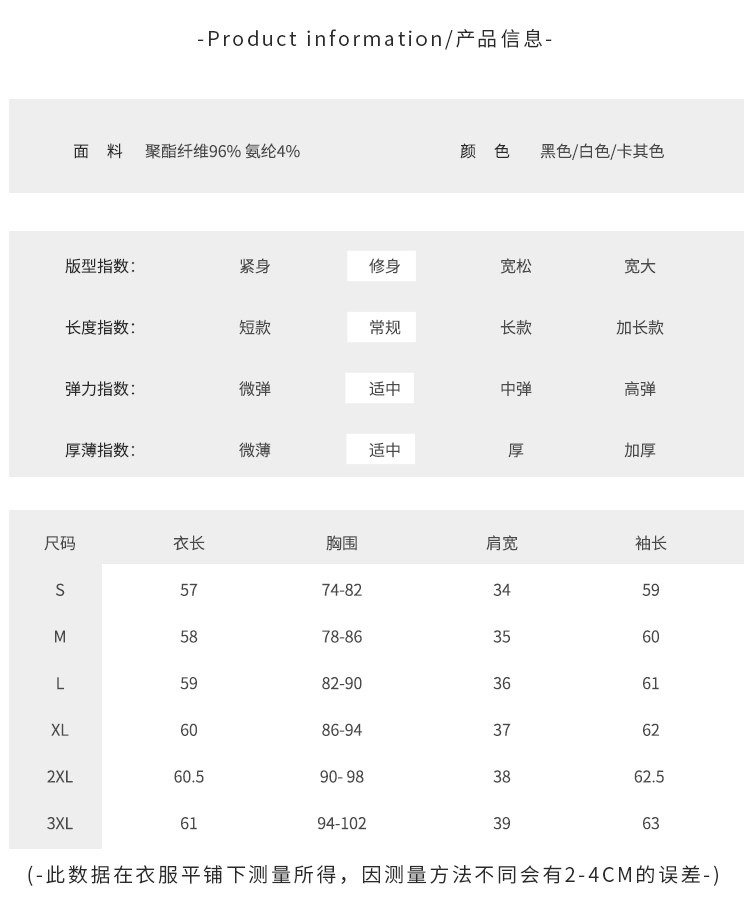 -Product information/产品信息-

面 料 聚酯纤维96% 氨纶4%

颜 色 黑色/白色/卡其色

| 版型指数: | 紧身 | 修身 | 宽松 | 宽大 |
|---|---|---|---|---|
| 长度指数: | 短款 | 常规 | 长款 | 加长款 |
| 弹力指数: | 微弹 | 适中 | 中弹 | 高弹 |
| 厚薄指数: | 微薄 | 适中 | 厚 | 加厚 |

| 尺码 | 衣长 | 胸围 | 肩宽 | 袖长 |
|---|---|---|---|---|
| S | 57 | 74-82 | 34 | 59 |
| M | 58 | 78-86 | 35 | 60 |
| L | 59 | 82-90 | 36 | 61 |
| XL | 60 | 86-94 | 37 | 62 |
| 2XL | 60.5 | 90- 98 | 38 | 62.5 |
| 3XL | 61 | 94-102 | 39 | 63 |

(-此数据在衣服平铺下测量所得，因测量方法不同会有2-4CM的误差-)